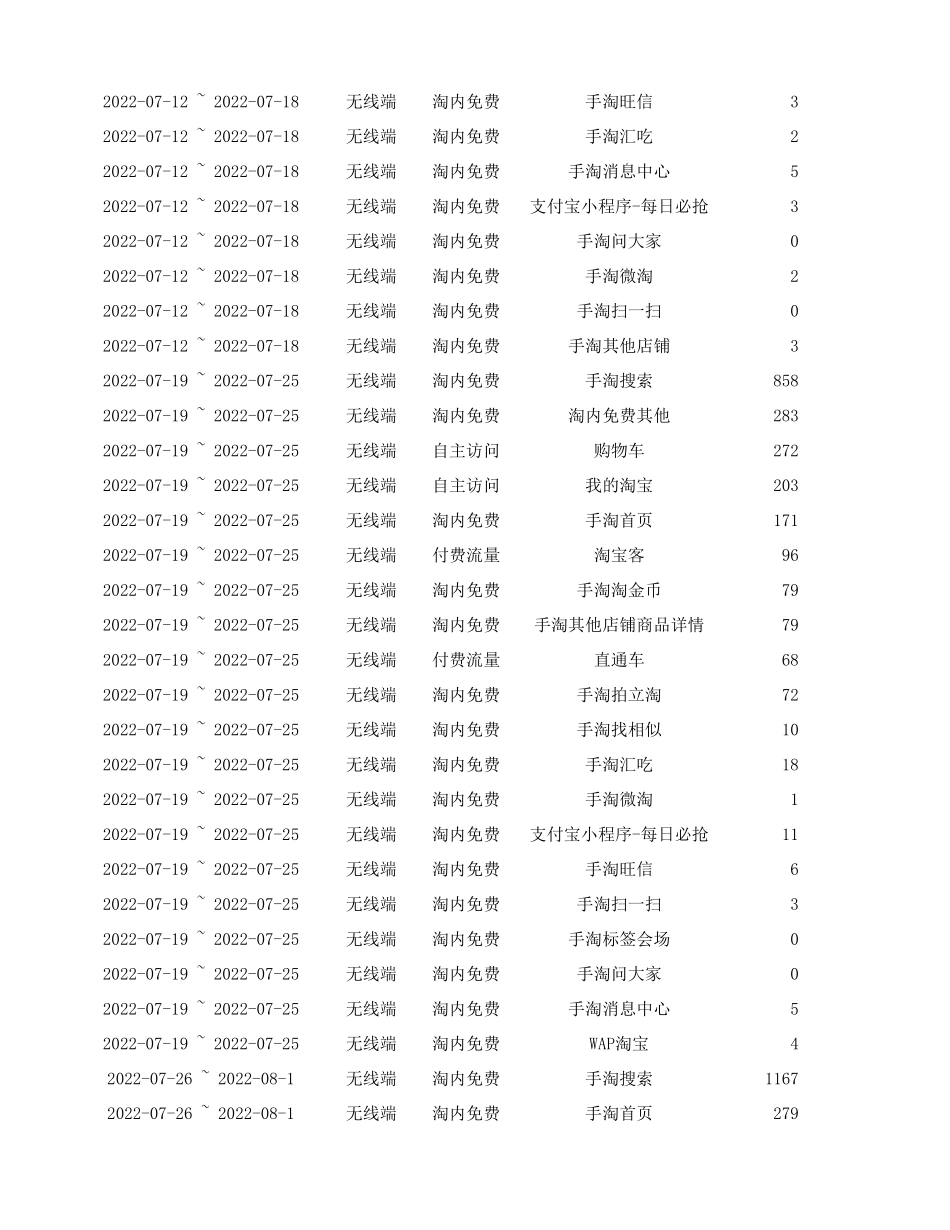 | | | | | |
|---|---|---|---|---|
| 2022-07-12 ~ 2022-07-18 | 无线端 | 淘内免费 | 手淘旺信 | 3 |
| 2022-07-12 ~ 2022-07-18 | 无线端 | 淘内免费 | 手淘汇吃 | 2 |
| 2022-07-12 ~ 2022-07-18 | 无线端 | 淘内免费 | 手淘消息中心 | 5 |
| 2022-07-12 ~ 2022-07-18 | 无线端 | 淘内免费 | 支付宝小程序-每日必抢 | 3 |
| 2022-07-12 ~ 2022-07-18 | 无线端 | 淘内免费 | 手淘问大家 | 0 |
| 2022-07-12 ~ 2022-07-18 | 无线端 | 淘内免费 | 手淘微淘 | 2 |
| 2022-07-12 ~ 2022-07-18 | 无线端 | 淘内免费 | 手淘扫一扫 | 0 |
| 2022-07-12 ~ 2022-07-18 | 无线端 | 淘内免费 | 手淘其他店铺 | 3 |
| 2022-07-19 ~ 2022-07-25 | 无线端 | 淘内免费 | 手淘搜索 | 858 |
| 2022-07-19 ~ 2022-07-25 | 无线端 | 淘内免费 | 淘内免费其他 | 283 |
| 2022-07-19 ~ 2022-07-25 | 无线端 | 自主访问 | 购物车 | 272 |
| 2022-07-19 ~ 2022-07-25 | 无线端 | 自主访问 | 我的淘宝 | 203 |
| 2022-07-19 ~ 2022-07-25 | 无线端 | 淘内免费 | 手淘首页 | 171 |
| 2022-07-19 ~ 2022-07-25 | 无线端 | 付费流量 | 淘宝客 | 96 |
| 2022-07-19 ~ 2022-07-25 | 无线端 | 淘内免费 | 手淘淘金币 | 79 |
| 2022-07-19 ~ 2022-07-25 | 无线端 | 淘内免费 | 手淘其他店铺商品详情 | 79 |
| 2022-07-19 ~ 2022-07-25 | 无线端 | 付费流量 | 直通车 | 68 |
| 2022-07-19 ~ 2022-07-25 | 无线端 | 淘内免费 | 手淘拍立淘 | 72 |
| 2022-07-19 ~ 2022-07-25 | 无线端 | 淘内免费 | 手淘找相似 | 10 |
| 2022-07-19 ~ 2022-07-25 | 无线端 | 淘内免费 | 手淘汇吃 | 18 |
| 2022-07-19 ~ 2022-07-25 | 无线端 | 淘内免费 | 手淘微淘 | 1 |
| 2022-07-19 ~ 2022-07-25 | 无线端 | 淘内免费 | 支付宝小程序-每日必抢 | 11 |
| 2022-07-19 ~ 2022-07-25 | 无线端 | 淘内免费 | 手淘旺信 | 6 |
| 2022-07-19 ~ 2022-07-25 | 无线端 | 淘内免费 | 手淘扫一扫 | 3 |
| 2022-07-19 ~ 2022-07-25 | 无线端 | 淘内免费 | 手淘标签会场 | 0 |
| 2022-07-19 ~ 2022-07-25 | 无线端 | 淘内免费 | 手淘问大家 | 0 |
| 2022-07-19 ~ 2022-07-25 | 无线端 | 淘内免费 | 手淘消息中心 | 5 |
| 2022-07-19 ~ 2022-07-25 | 无线端 | 淘内免费 | WAP淘宝 | 4 |
| 2022-07-26 ~ 2022-08-1 | 无线端 | 淘内免费 | 手淘搜索 | 1167 |
| 2022-07-26 ~ 2022-08-1 | 无线端 | 淘内免费 | 手淘首页 | 279 |